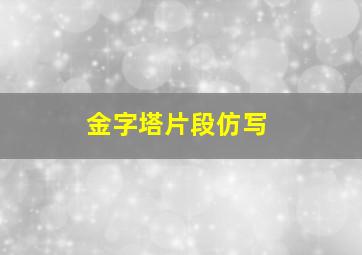 金字塔片段仿写